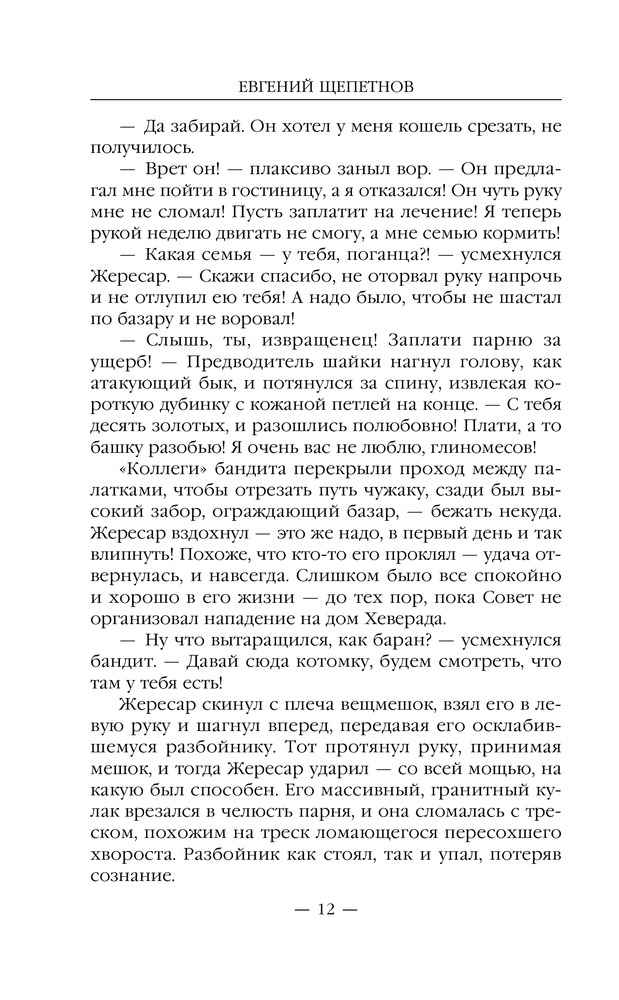 ЕВГЕНИЙ ЩЕПЕТНОВ

— Да забирай. Он хотел у меня кошель срезать, не получилось.

— Врет он! — плаксиво заныл вор. — Он предлагал мне пойти в гостиницу, а я отказался! Он чуть руку мне не сломал! Пусть заплатит на лечение! Я теперь рукой неделю двигать не смогу, а мне семью кормить!

— Какая семья — у тебя, поганца?! — усмехнулся Жересар. — Скажи спасибо, не оторвал руку напрочь и не отлупил ею тебя! А надо было, чтобы не шастал по базару и не воровал!

— Слышь, ты, извращенец! Заплати парню за ущерб! — Предводитель шайки нагнул голову, как атакующий бык, и потянулся за спину, извлекая короткую дубинку с кожаной петлей на конце. — С тебя десять золотых, и разошлись полюбовно! Плати, а то башку разобью! Я очень вас не люблю, глиномесов!

«Коллеги» бандита перекрыли проход между палатками, чтобы отрезать путь чужаку, сзади был высокий забор, ограждающий базар, — бежать некуда. Жересар вздохнул — это же надо, в первый день и так влипнуть! Похоже, что кто-то его проклял — удача отвернулась, и навсегда. Слишком было все спокойно и хорошо в его жизни — до тех пор, пока Совет не организовал нападение на дом Хеверада.

— Ну что вытаращился, как баран? — усмехнулся бандит. — Давай сюда котомку, будем смотреть, что там у тебя есть!

Жересар скинул с плеча вещмешок, взял его в левую руку и шагнул вперед, передавая его осклабившемуся разбойнику. Тот протянул руку, принимая мешок, и тогда Жересар ударил — со всей мощью, на какую был способен. Его массивный, гранитный кулак врезался в челюсть парня, и она сломалась с треском, похожим на треск ломающегося пересохшего хвороста. Разбойник как стоял, так и упал, потеряв сознание.

— 12 —